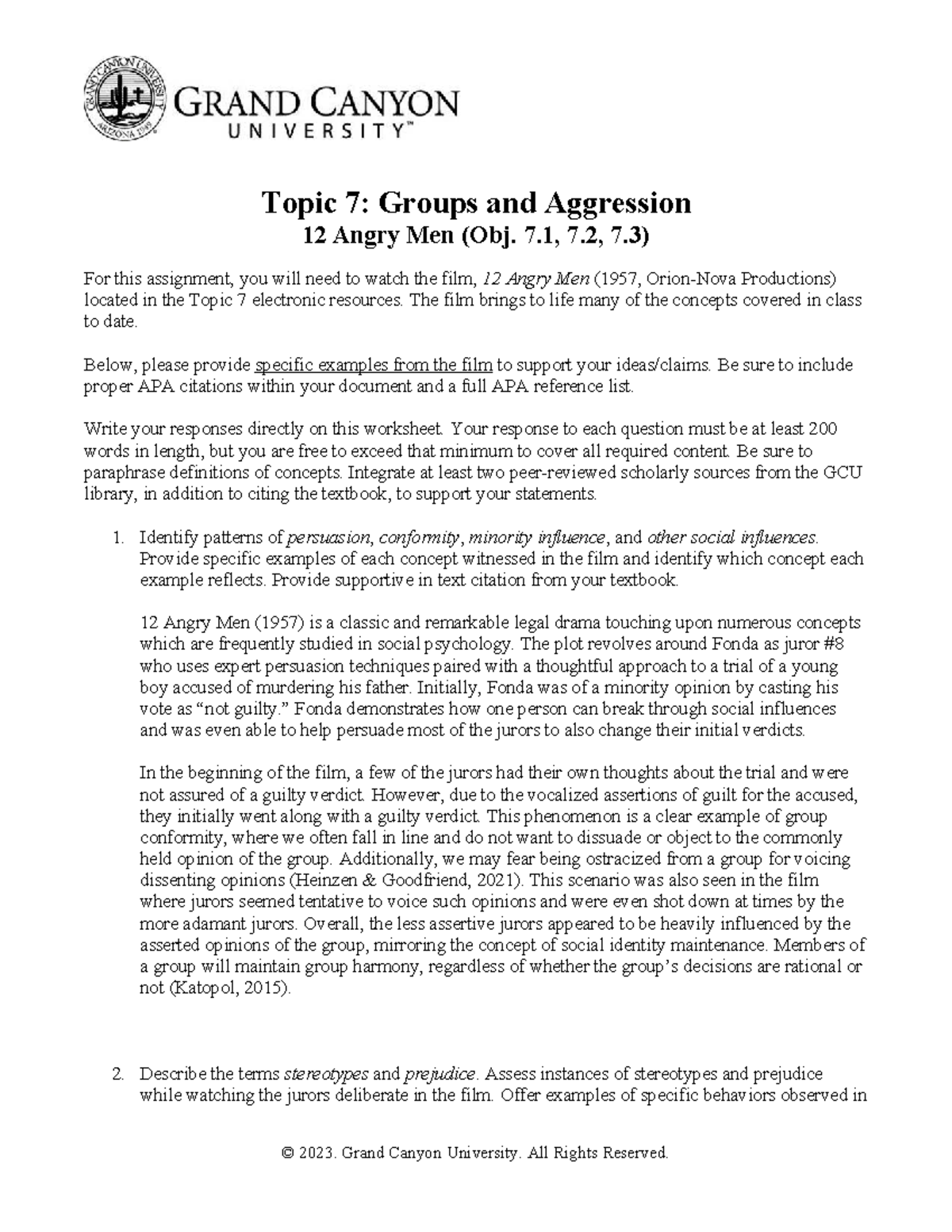 GRAND CANYON UNIVERSITY™

Topic 7: Groups and Aggression
12 Angry Men (Obj. 7.1, 7.2, 7.3)

For this assignment, you will need to watch the film, 12 Angry Men (1957, Orion-Nova Productions) located in the Topic 7 electronic resources. The film brings to life many of the concepts covered in class to date.

Below, please provide specific examples from the film to support your ideas/claims. Be sure to include proper APA citations within your document and a full APA reference list.

Write your responses directly on this worksheet. Your response to each question must be at least 200 words in length, but you are free to exceed that minimum to cover all required content. Be sure to paraphrase definitions of concepts. Integrate at least two peer-reviewed scholarly sources from the GCU library, in addition to citing the textbook, to support your statements.

1. Identify patterns of persuasion, conformity, minority influence, and other social influences. Provide specific examples of each concept witnessed in the film and identify which concept each example reflects. Provide supportive in text citation from your textbook.

12 Angry Men (1957) is a classic and remarkable legal drama touching upon numerous concepts which are frequently studied in social psychology. The plot revolves around Fonda as juror #8 who uses expert persuasion techniques paired with a thoughtful approach to a trial of a young boy accused of murdering his father. Initially, Fonda was of a minority opinion by casting his vote as "not guilty." Fonda demonstrates how one person can break through social influences and was even able to help persuade most of the jurors to also change their initial verdicts.

In the beginning of the film, a few of the jurors had their own thoughts about the trial and were not assured of a guilty verdict. However, due to the vocalized assertions of guilt for the accused, they initially went along with a guilty verdict. This phenomenon is a clear example of group conformity, where we often fall in line and do not want to dissuade or object to the commonly held opinion of the group. Additionally, we may fear being ostracized from a group for voicing dissenting opinions (Heinzen & Goodfriend, 2021). This scenario was also seen in the film where jurors seemed tentative to voice such opinions and were even shot down at times by the more adamant jurors. Overall, the less assertive jurors appeared to be heavily influenced by the asserted opinions of the group, mirroring the concept of social identity maintenance. Members of a group will maintain group harmony, regardless of whether the group's decisions are rational or not (Katopol, 2015).

2. Describe the terms stereotypes and prejudice. Assess instances of stereotypes and prejudice while watching the jurors deliberate in the film. Offer examples of specific behaviors observed in

© 2023. Grand Canyon University. All Rights Reserved.